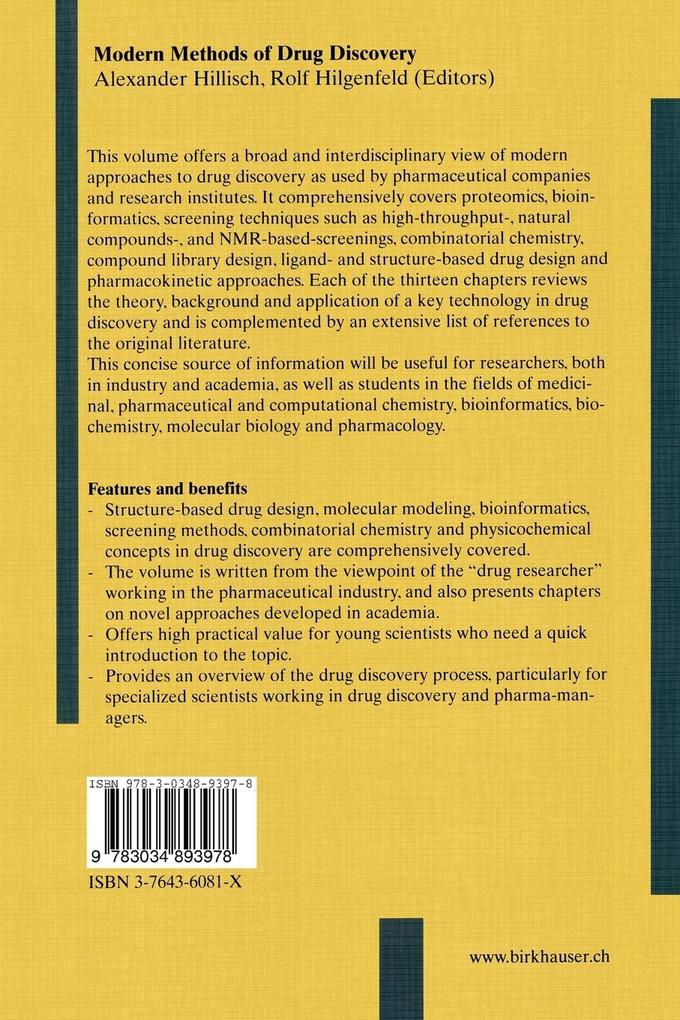 **Modern Methods of Drug Discovery**
Alexander Hillisch, Rolf Hilgenfeld (Editors)

This volume offers a broad and interdisciplinary view of modern approaches to drug discovery as used by pharmaceutical companies and research institutes. It comprehensively covers proteomics, bioinformatics, screening techniques such as high-throughput-, natural compounds-, and NMR-based-screenings, combinatorial chemistry, compound library design, ligand- and structure-based drug design and pharmacokinetic approaches. Each of the thirteen chapters reviews the theory, background and application of a key technology in drug discovery and is complemented by an extensive list of references to the original literature.
This concise source of information will be useful for researchers, both in industry and academia, as well as students in the fields of medicinal, pharmaceutical and computational chemistry, bioinformatics, biochemistry, molecular biology and pharmacology.

**Features and benefits**
- Structure-based drug design, molecular modeling, bioinformatics, screening methods, combinatorial chemistry and physicochemical concepts in drug discovery are comprehensively covered.
- The volume is written from the viewpoint of the "drug researcher" working in the pharmaceutical industry, and also presents chapters on novel approaches developed in academia.
- Offers high practical value for young scientists who need a quick introduction to the topic.
- Provides an overview of the drug discovery process, particularly for specialized scientists working in drug discovery and pharma-managers.

ISBN 978-3-0348-9397-8
9 783034 893978
ISBN 3-7643-6081-X

www.birkhauser.ch